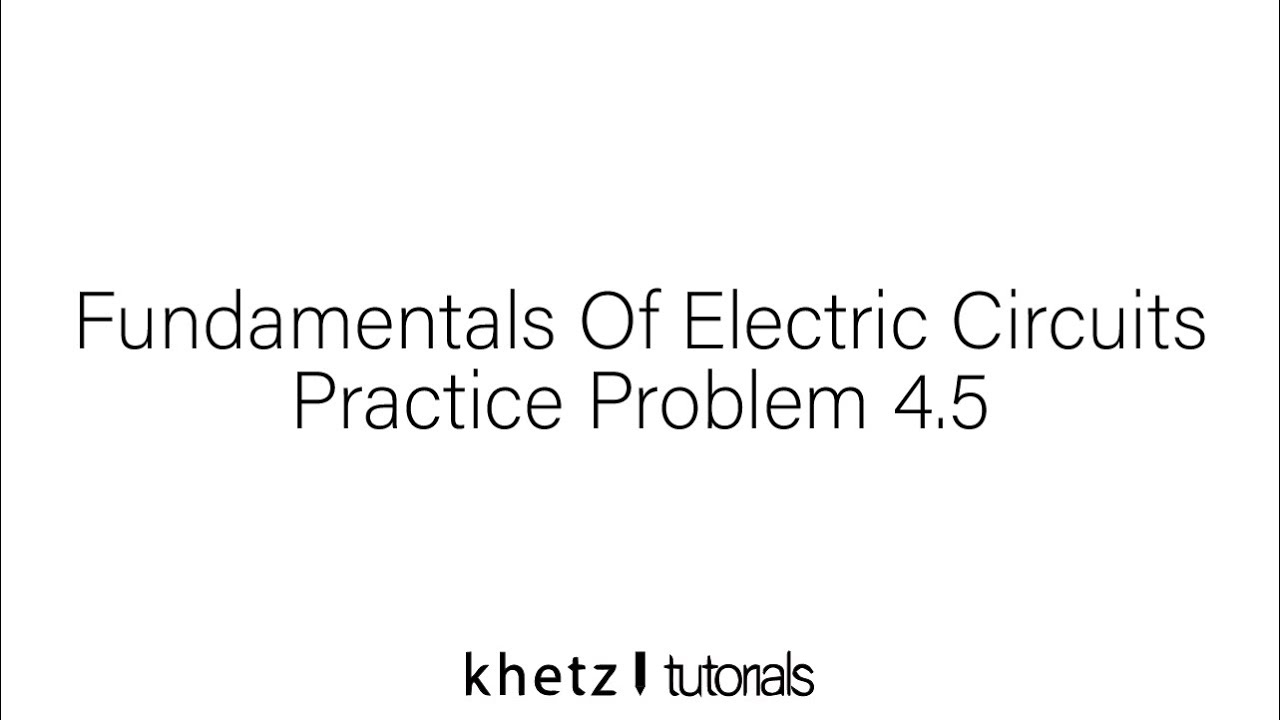 Fundamentals Of Electric Circuits
Practice Problem 4.5

khetz tutorials